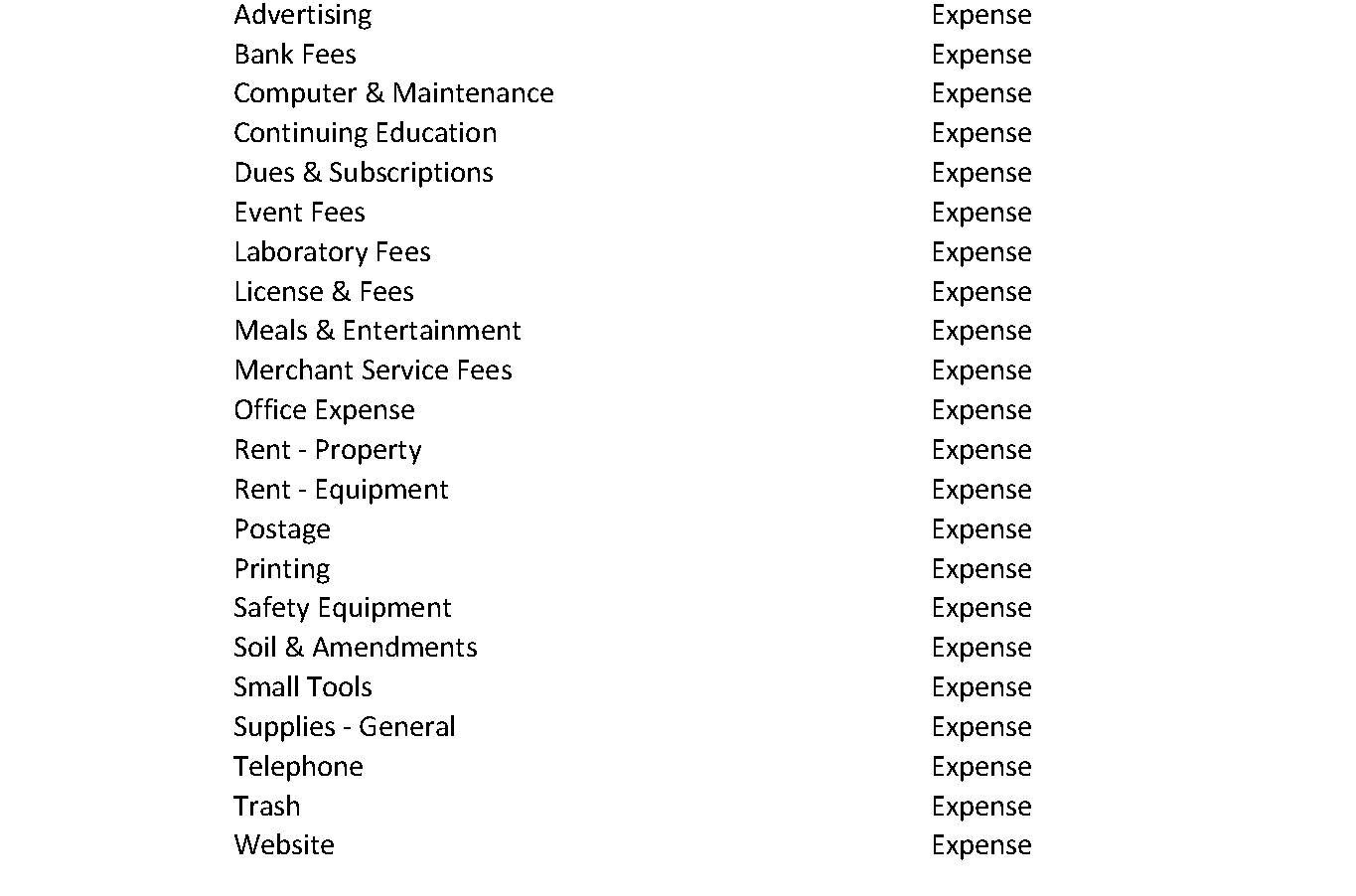 | | |
|---|---|
| Advertising | Expense |
| Bank Fees | Expense |
| Computer & Maintenance | Expense |
| Continuing Education | Expense |
| Dues & Subscriptions | Expense |
| Event Fees | Expense |
| Laboratory Fees | Expense |
| License & Fees | Expense |
| Meals & Entertainment | Expense |
| Merchant Service Fees | Expense |
| Office Expense | Expense |
| Rent - Property | Expense |
| Rent - Equipment | Expense |
| Postage | Expense |
| Printing | Expense |
| Safety Equipment | Expense |
| Soil & Amendments | Expense |
| Small Tools | Expense |
| Supplies - General | Expense |
| Telephone | Expense |
| Trash | Expense |
| Website | Expense |